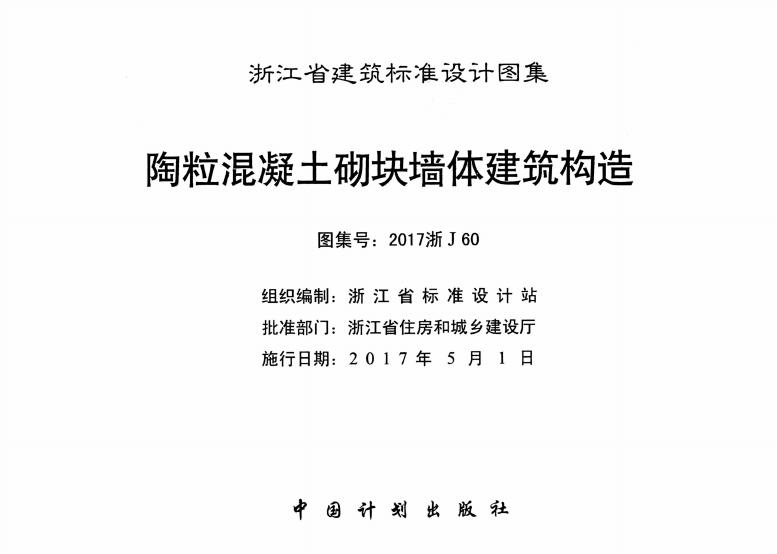 浙江省建筑标准设计图集

陶粒混凝土砌块墙体建筑构造

图集号：2017浙J60

组织编制：浙江省标准设计站
批准部门：浙江省住房和城乡建设厅
施行日期：2017年5月1日

中国计划出版社